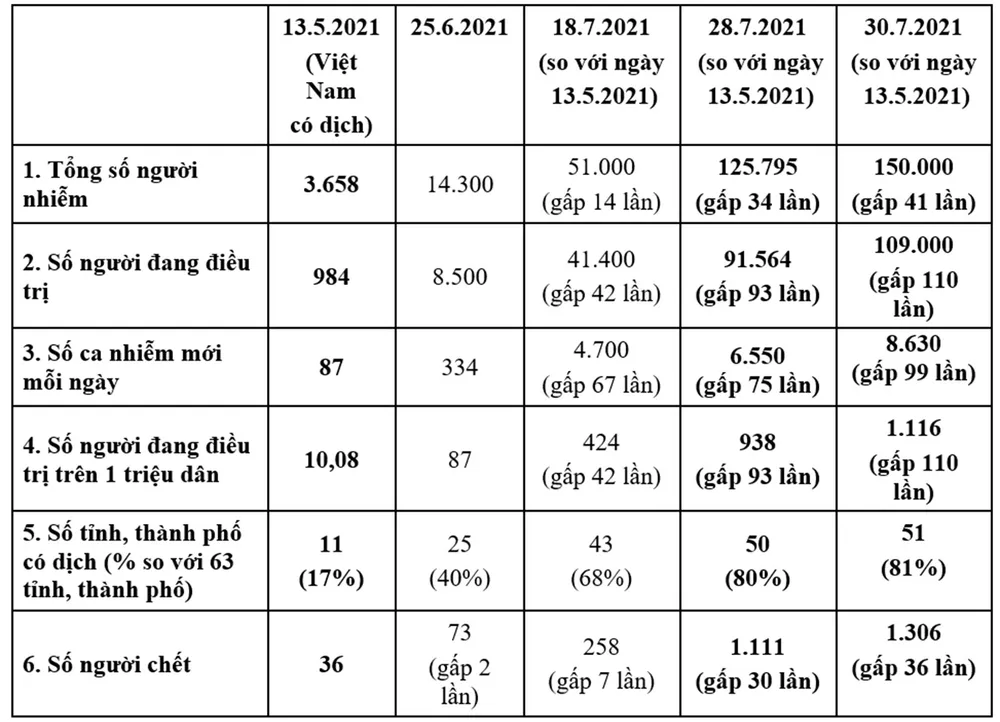 | | 13.5.2021 (Việt Nam có dịch) | 25.6.2021 | 18.7.2021 (so với ngày 13.5.2021) | 28.7.2021 (so với ngày 13.5.2021) | 30.7.2021 (so với ngày 13.5.2021) |
|---|---|---|---|---|---|
| 1. Tổng số người nhiễm | 3.658 | 14.300 | 51.000 (gấp 14 lần) | 125.795 (gấp 34 lần) | 150.000 (gấp 41 lần) |
| 2. Số người đang điều trị | 984 | 8.500 | 41.400 (gấp 42 lần) | 91.564 (gấp 93 lần) | 109.000 (gấp 110 lần) |
| 3. Số ca nhiễm mới mỗi ngày | 87 | 334 | 4.700 (gấp 67 lần) | 6.550 (gấp 75 lần) | 8.630 (gấp 99 lần) |
| 4. Số người đang điều trị trên 1 triệu dân | 10,08 | 87 | 424 (gấp 42 lần) | 938 (gấp 93 lần) | 1.116 (gấp 110 lần) |
| 5. Số tỉnh, thành phố có dịch (% so với 63 tỉnh, thành phố) | 11 (17%) | 25 (40%) | 43 (68%) | 50 (80%) | 51 (81%) |
| 6. Số người chết | 36 | 73 (gấp 2 lần) | 258 (gấp 7 lần) | 1.111 (gấp 30 lần) | 1.306 (gấp 36 lần) |